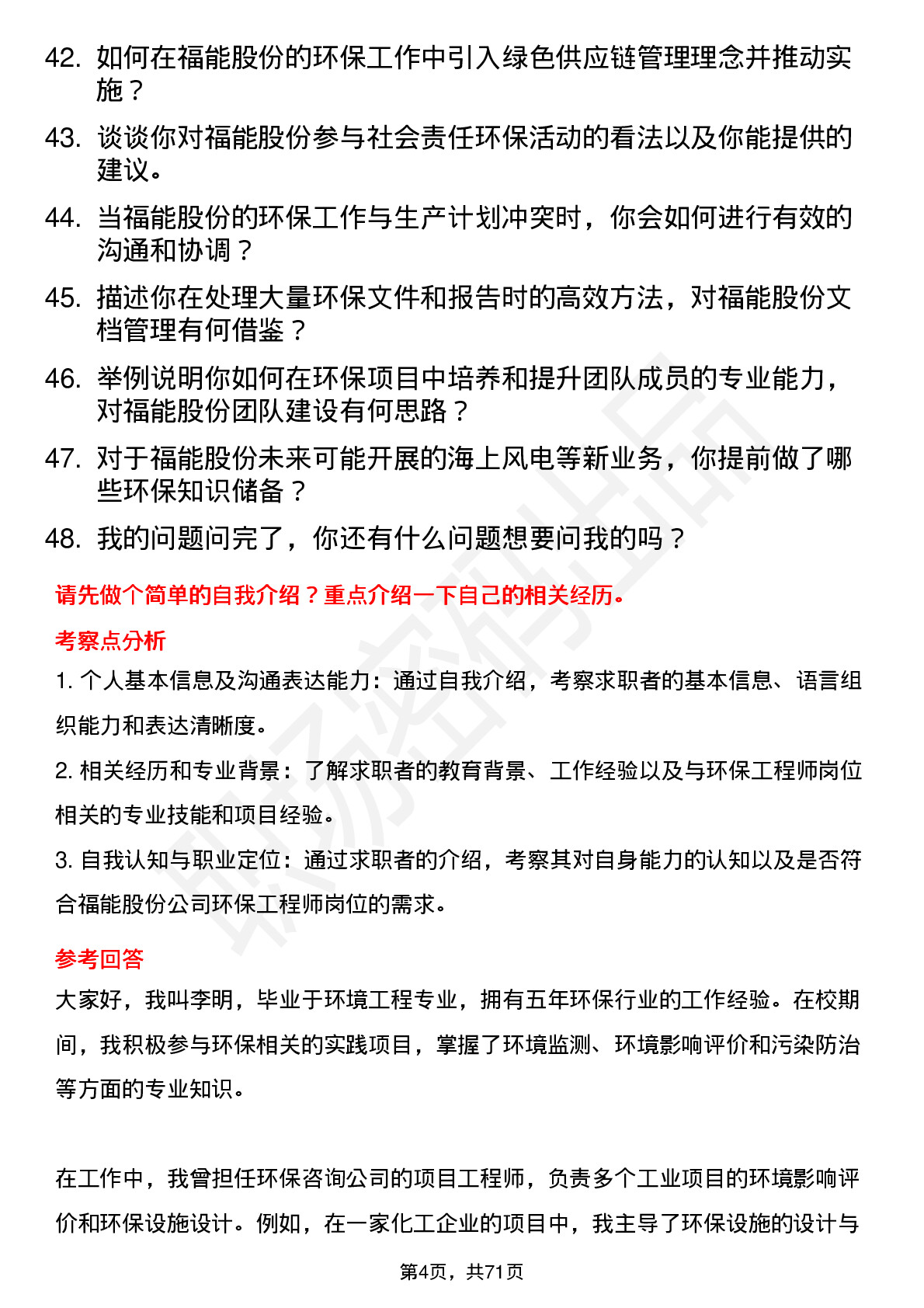 42. 如何在福能股份的环保工作中引入绿色供应链管理理念并推动实施？

43. 谈谈你对福能股份参与社会责任环保活动的看法以及你能提供的建议。

44. 当福能股份的环保工作与生产计划冲突时，你会如何进行有效的沟通和协调？

45. 描述你在处理大量环保文件和报告时的高效方法，对福能股份文档管理有何借鉴？

46. 举例说明你如何在环保项目中培养和提升团队成员的专业能力，对福能股份团队建设有何思路？

47. 对于福能股份未来可能开展的海上风电等新业务，你提前做了哪些环保知识储备？

48. 我的问题问完了，你还有什么问题想要问我的吗？

请先做个简单的自我介绍？重点介绍一下自己的相关经历。

考察点分析

1. 个人基本信息及沟通表达能力：通过自我介绍，考察求职者的基本信息、语言组织能力和表达清晰度。

2. 相关经历和专业背景：了解求职者的教育背景、工作经验以及与环保工程师岗位相关的专业技能和项目经验。

3. 自我认知与职业定位：通过求职者的介绍，考察其对自身能力的认知以及是否符合福能股份公司环保工程师岗位的需求。

参考回答

大家好，我叫李明，毕业于环境工程专业，拥有五年环保行业的工作经验。在校期间，我积极参与环保相关的实践项目，掌握了环境监测、环境影响评价和污染防治等方面的专业知识。

在工作中，我曾担任环保咨询公司的项目工程师，负责多个工业项目的环境影响评价和环保设施设计。例如，在一家化工企业的项目中，我主导了环保设施的设计与

第4页，共71页